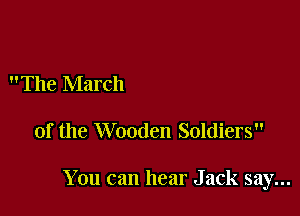 "The March

of the Wooden Soldiers"

You can hear Jack say...